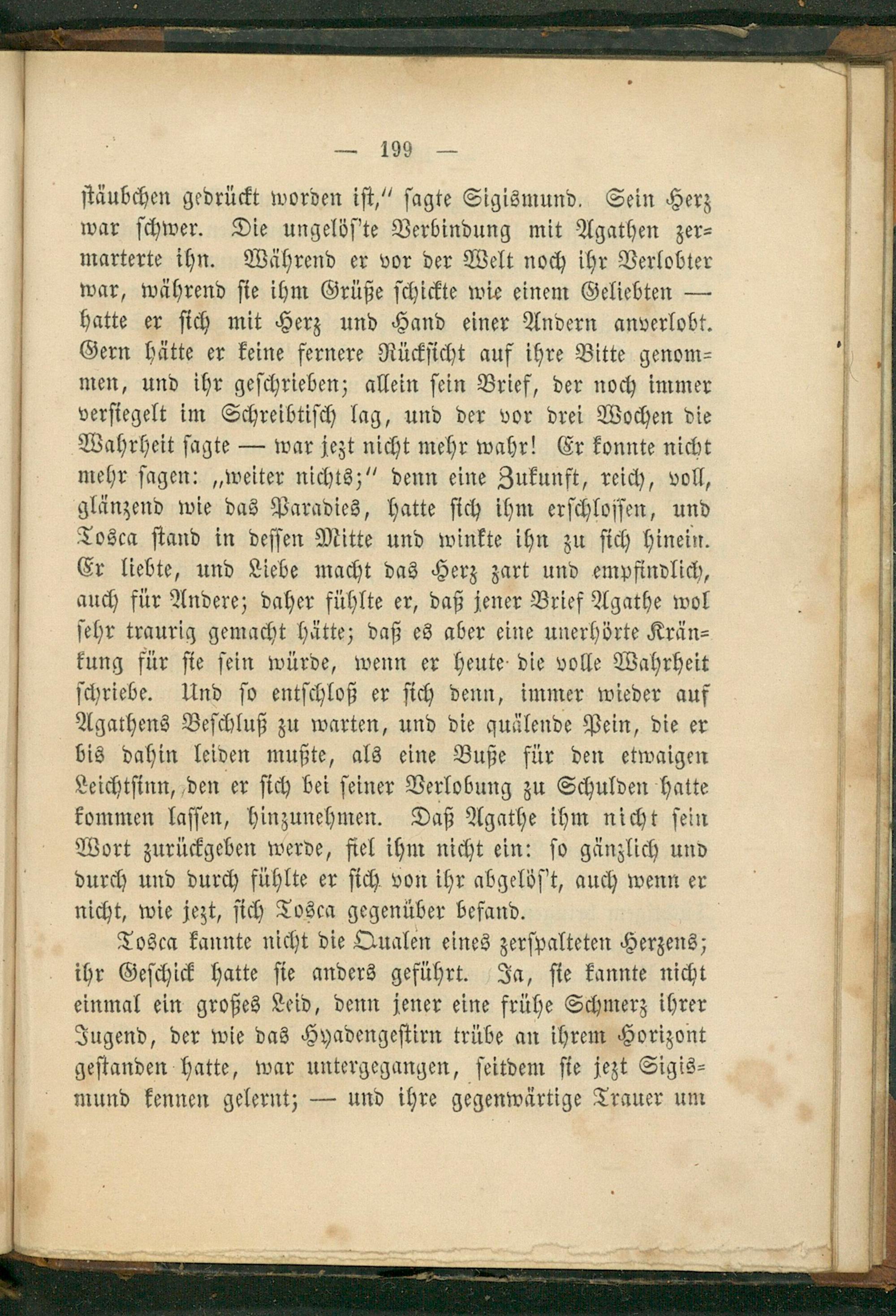 — 199 —

stäubchen gedrückt worden ist," sagte Sigismund. Sein Herz war schwer. Die ungelös'te Verbindung mit Agathen zermarterte ihn. Während er vor der Welt noch ihr Verlobter war, während sie ihm Grüße schickte wie einem Geliebten — hatte er sich mit Herz und Hand einer Andern anverlobt. Gern hätte er keine fernere Rücksicht auf ihre Bitte genommen, und ihr geschrieben; allein sein Brief, der noch immer versiegelt im Schreibtisch lag, und der vor drei Wochen die Wahrheit sagte — war jezt nicht mehr wahr! Er konnte nicht mehr sagen: „weiter nichts;" denn eine Zukunft, reich, voll, glänzend wie das Paradies, hatte sich ihm erschlossen, und Tosca stand in dessen Mitte und winkte ihn zu sich hinein. Er liebte, und Liebe macht das Herz zart und empfindlich, auch für Andere; daher fühlte er, daß jener Brief Agathe wol sehr traurig gemacht hätte; daß es aber eine unerhörte Kränkung für sie sein würde, wenn er heute die volle Wahrheit schriebe. Und so entschloß er sich denn, immer wieder auf Agathens Beschluß zu warten, und die quälende Pein, die er bis dahin leiden mußte, als eine Buße für den etwaigen Leichtsinn, den er sich bei seiner Verlobung zu Schulden hatte kommen lassen, hinzunehmen. Daß Agathe ihm nicht sein Wort zurückgeben werde, fiel ihm nicht ein: so gänzlich und durch und durch fühlte er sich von ihr abgelös't, auch wenn er nicht, wie jezt, sich Tosca gegenüber befand.

Tosca kannte nicht die Qualen eines zerspalteten Herzens; ihr Geschick hatte sie anders geführt. Ja, sie kannte nicht einmal ein großes Leid, denn jener eine frühe Schmerz ihrer Jugend, der wie das Hyadengestirn trübe an ihrem Horizont gestanden hatte, war untergegangen, seitdem sie jezt Sigismund kennen gelernt; — und ihre gegenwärtige Trauer um